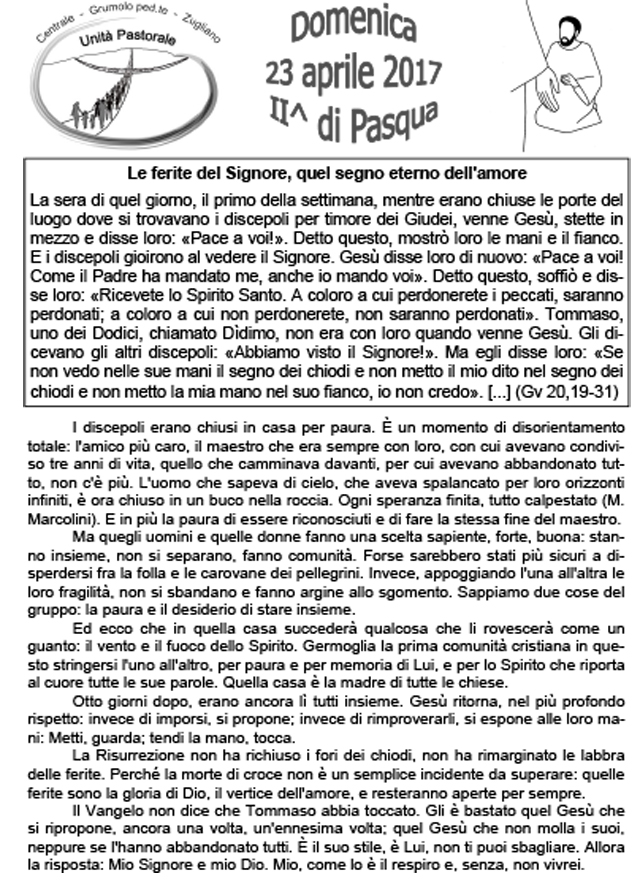 Centrale - Grumolo ped.te - Zugliano
Unità Pastorale

Domenica
23 aprile 2017
II^ di Pasqua

Le ferite del Signore, quel segno eterno dell'amore

La sera di quel giorno, il primo della settimana, mentre erano chiuse le porte del luogo dove si trovavano i discepoli per timore dei Giudei, venne Gesù, stette in mezzo e disse loro: «Pace a voi!». Detto questo, mostrò loro le mani e il fianco. E i discepoli gioirono al vedere il Signore. Gesù disse loro di nuovo: «Pace a voi! Come il Padre ha mandato me, anche io mando voi». Detto questo, soffiò e disse loro: «Ricevete lo Spirito Santo. A coloro a cui perdonerete i peccati, saranno perdonati; a coloro a cui non perdonerete, non saranno perdonati». Tommaso, uno dei Dodici, chiamato Dìdimo, non era con loro quando venne Gesù. Gli dicevano gli altri discepoli: «Abbiamo visto il Signore!». Ma egli disse loro: «Se non vedo nelle sue mani il segno dei chiodi e non metto il mio dito nel segno dei chiodi e non metto la mia mano nel suo fianco, io non credo». [...] (Gv 20,19-31)

I discepoli erano chiusi in casa per paura. È un momento di disorientamento totale: l'amico più caro, il maestro che era sempre con loro, con cui avevano condiviso tre anni di vita, quello che camminava davanti, per cui avevano abbandonato tutto, non c'è più. L'uomo che sapeva di cielo, che aveva spalancato per loro orizzonti infiniti, è ora chiuso in un buco nella roccia. Ogni speranza finita, tutto calpestato (M. Marcolini). E in più la paura di essere riconosciuti e di fare la stessa fine del maestro.

Ma quegli uomini e quelle donne fanno una scelta sapiente, forte, buona: stanno insieme, non si separano, fanno comunità. Forse sarebbero stati più sicuri a disperdersi fra la folla e le carovane dei pellegrini. Invece, appoggiando l'una all'altra le loro fragilità, non si sbandano e fanno argine allo sgomento. Sappiamo due cose del gruppo: la paura e il desiderio di stare insieme.

Ed ecco che in quella casa succederà qualcosa che li rovescerà come un guanto: il vento e il fuoco dello Spirito. Germoglia la prima comunità cristiana in questo stringersi l'uno all'altro, per paura e per memoria di Lui, e per lo Spirito che riporta al cuore tutte le sue parole. Quella casa è la madre di tutte le chiese.

Otto giorni dopo, erano ancora lì tutti insieme. Gesù ritorna, nel più profondo rispetto: invece di imporsi, si propone; invece di rimproverarli, si espone alle loro mani: Metti, guarda; tendi la mano, tocca.

La Risurrezione non ha richiuso i fori dei chiodi, non ha rimarginato le labbra delle ferite. Perché la morte di croce non è un semplice incidente da superare: quelle ferite sono la gloria di Dio, il vertice dell'amore, e resteranno aperte per sempre.

Il Vangelo non dice che Tommaso abbia toccato. Gli è bastato quel Gesù che si ripropone, ancora una volta, un'ennesima volta; quel Gesù che non molla i suoi, neppure se l'hanno abbandonato tutti. È il suo stile, è Lui, non ti puoi sbagliare. Allora la risposta: Mio Signore e mio Dio. Mio, come lo è il respiro e, senza, non vivrei.